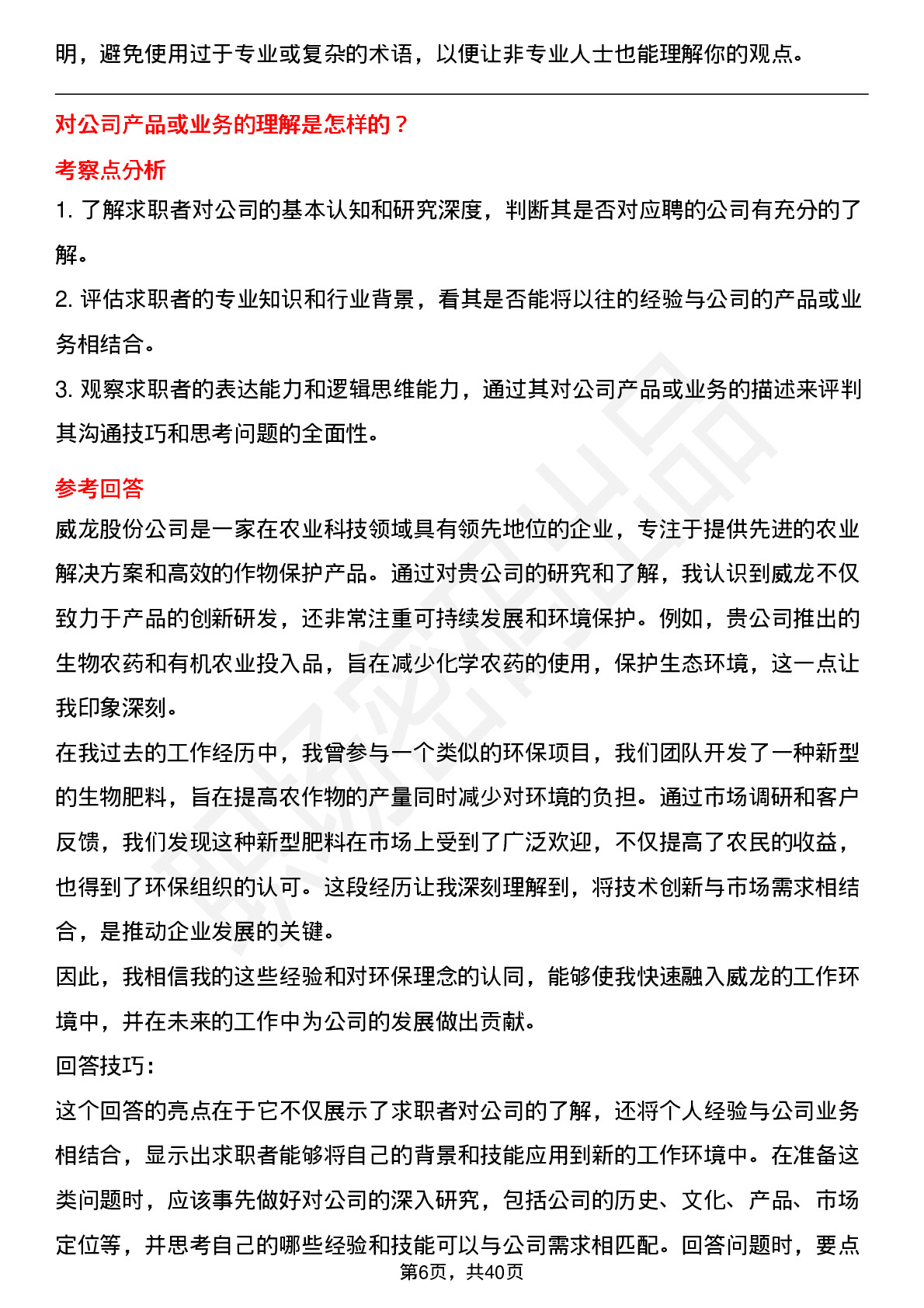 明，避免使用过于专业或复杂的术语，以便让非专业人士也能理解你的观点。

对公司产品或业务的理解是怎样的？

考察点分析

1. 了解求职者对公司的基本认知和研究深度，判断其是否对应聘的公司有充分的了解。

2. 评估求职者的专业知识和行业背景，看其是否能将以往的经验与公司的产品或业务相结合。

3. 观察求职者的表达能力和逻辑思维能力，通过其对公司产品或业务的描述来评判其沟通技巧和思考问题的全面性。

参考回答

威龙股份公司是一家在农业科技领域具有领先地位的企业，专注于提供先进的农业解决方案和高效的作物保护产品。通过对贵公司的研究和了解，我认识到威龙不仅致力于产品的创新研发，还非常注重可持续发展和环境保护。例如，贵公司推出的生物农药和有机农业投入品，旨在减少化学农药的使用，保护生态环境，这一点让我印象深刻。

在我过去的工作经历中，我曾参与一个类似的环保项目，我们团队开发了一种新型的生物肥料，旨在提高农作物的产量同时减少对环境的负担。通过市场调研和客户反馈，我们发现这种新型肥料在市场上受到了广泛欢迎，不仅提高了农民的收益，也得到了环保组织的认可。这段经历让我深刻理解到，将技术创新与市场需求相结合，是推动企业发展的关键。

因此，我相信我的这些经验和对环保理念的认同，能够使我快速融入威龙的工作环境中，并在未来的工作中为公司的发展做出贡献。

回答技巧：

这个回答的亮点在于它不仅展示了求职者对公司的了解，还将个人经验与公司业务相结合，显示出求职者能够将自己的背景和技能应用到新的工作环境中。在准备这类问题时，应该事先做好对公司的深入研究，包括公司的历史、文化、产品、市场定位等，并思考自己的哪些经验和技能可以与公司需求相匹配。回答问题时，要点

第6页，共40页